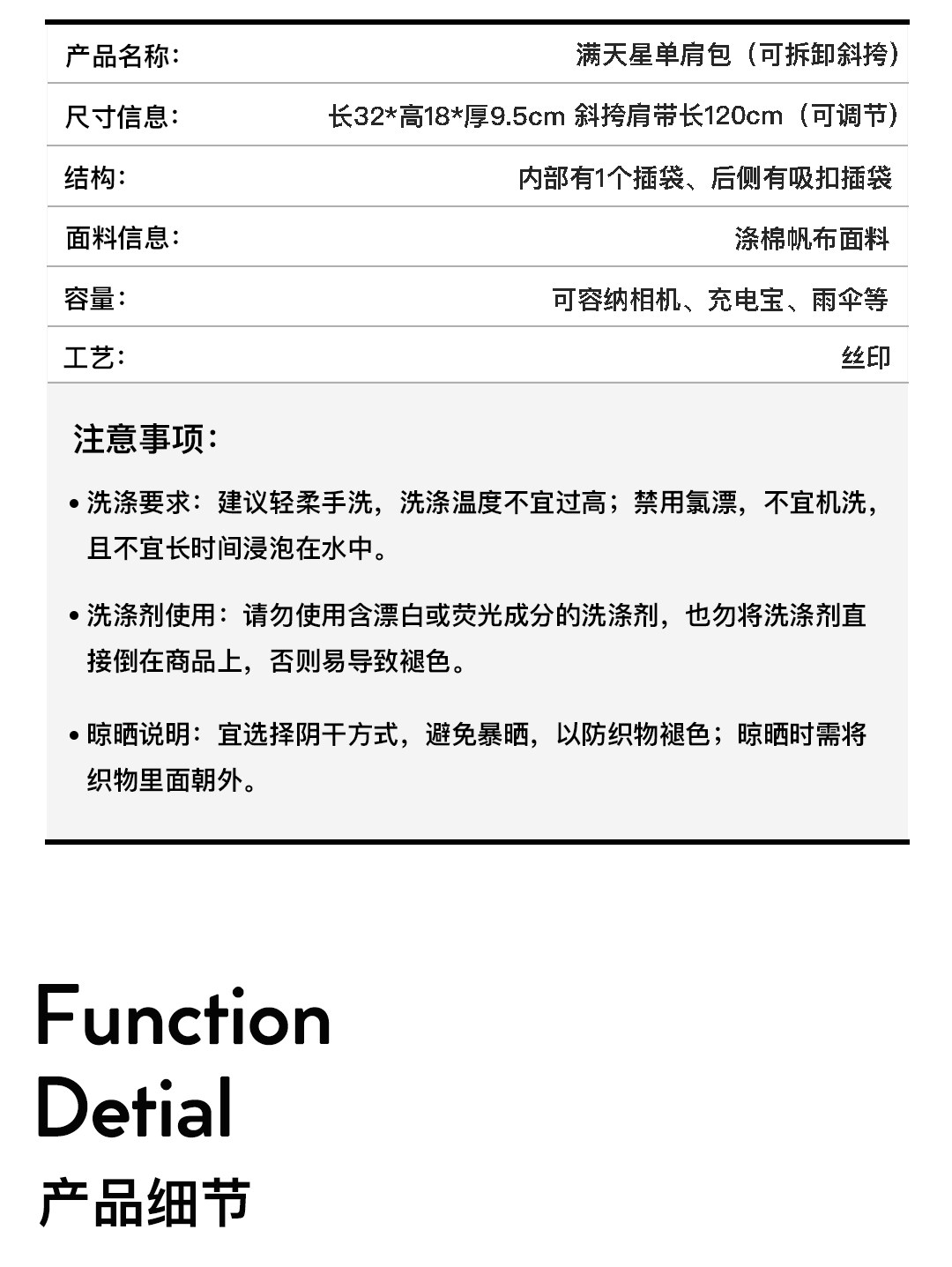 | 产品名称: | 满天星单肩包（可拆卸斜挎） |
|---|---|
| 尺寸信息: | 长32*高18*厚9.5cm 斜挎肩带长120cm（可调节） |
| 结构: | 内部有1个插袋、后侧有吸扣插袋 |
| 面料信息: | 涤棉帆布面料 |
| 容量: | 可容纳相机、充电宝、雨伞等 |
| 工艺: | 丝印 |

注意事项:

• 洗涤要求：建议轻柔手洗，洗涤温度不宜过高；禁用氯漂，不宜机洗，且不宜长时间浸泡在水中。

• 洗涤剂使用：请勿使用含漂白或荧光成分的洗涤剂，也勿将洗涤剂直接倒在商品上，否则易导致褪色。

• 晾晒说明：宜选择阴干方式，避免暴晒，以防织物褪色；晾晒时需将织物里面朝外。

Function
Detial
产品细节